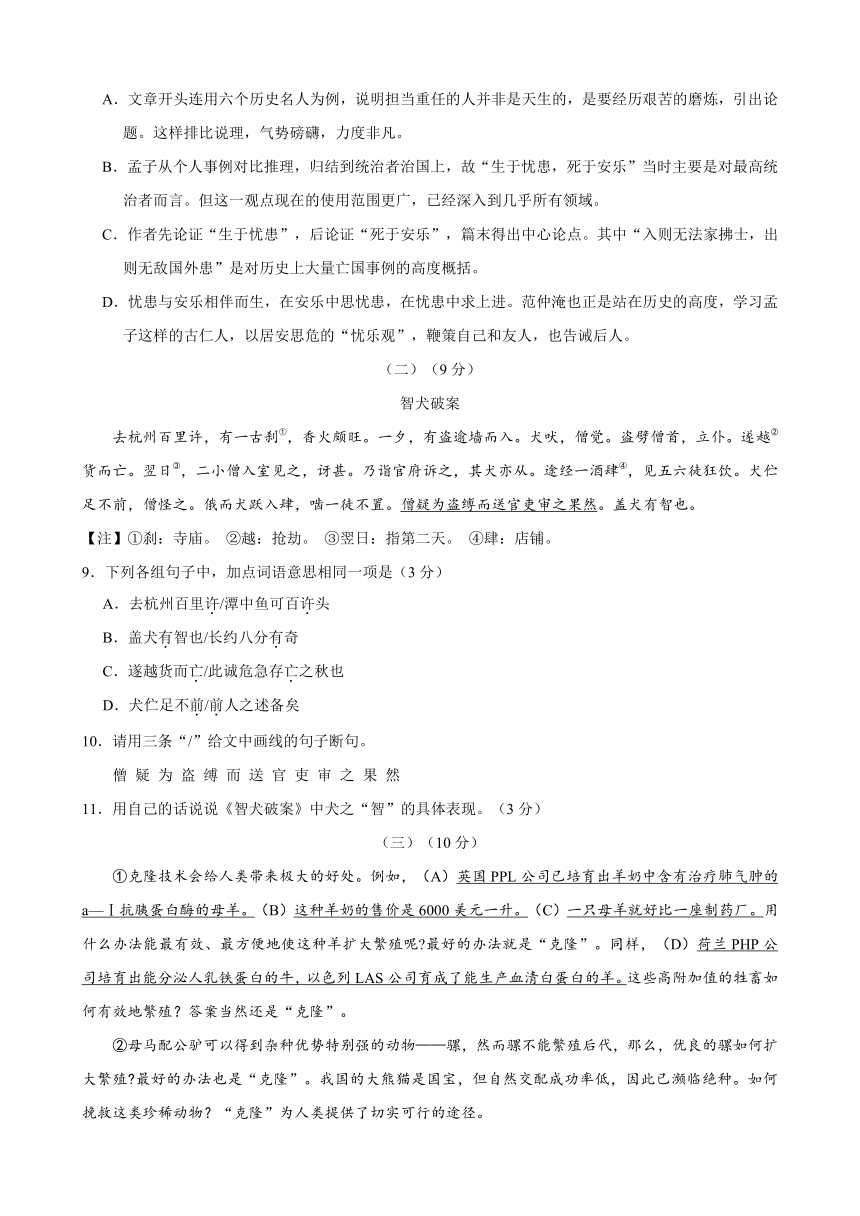 A．文章开头连用六个历史名人为例，说明担当重任的人并非是天生的，是要经历艰苦的磨炼，引出论题。这样排比说理，气势磅礴，力度非凡。

B．孟子从个人事例对比推理，归结到统治者治国上，故“生于忧患，死于安乐”当时主要是对最高统治者而言。但这一观点现在的使用范围更广，已经深入到几乎所有领域。

C．作者先论证“生于忧患”，后论证“死于安乐”，篇末得出中心论点。其中“入则无法家拂士，出则无敌国外患”是对历史上大量亡国事例的高度概括。

D．忧患与安乐相伴而生，在安乐中思忧患，在忧患中求上进。范仲淹也正是站在历史的高度，学习孟子这样的古仁人，以居安思危的“忧乐观”，鞭策自己和友人，也告诫后人。

（二）（9分）

智犬破案

去杭州百里许，有一古刹①，香火颇旺。一夕，有盗逾墙而入。犬吠，僧觉。盗劈僧首，立仆。遂越②货而亡。翌日③，二小僧入室见之，讶甚。乃诣官府诉之，其犬亦从。途经一酒肆④，见五六徒狂饮。犬伫足不前，僧怪之。俄而犬跃入肆，啮一徒不置。僧疑为盗缚而送官吏审之果然。盖犬有智也。

【注】①刹：寺庙。 ②越：抢劫。 ③翌日：指第二天。 ④肆：店铺。

9．下列各组句子中，加点词语意思相同一项是（3分）

A．去杭州百里许/潭中鱼可百许头

B．盖犬有智也/长约八分有奇

C．遂越货而亡/此诚危急存亡之秋也

D．犬伫足不前/前人之述备矣

10．请用三条“/”给文中画线的句子断句。

僧 疑 为 盗 缚 而 送 官 吏 审 之 果 然

11．用自己的话说说《智犬破案》中犬之“智”的具体表现。（3分）

（三）（10分）

①克隆技术会给人类带来极大的好处。例如，（A）英国PPL公司已培育出羊奶中含有治疗肺气肿的a—Ⅰ抗胰蛋白酶的母羊。（B）这种羊奶的售价是6000美元一升。（C）一只母羊就好比一座制药厂。用什么办法能最有效、最方便地使这种羊扩大繁殖呢?最好的办法就是“克隆”。同样，（D）荷兰PHP公司培育出能分泌人乳铁蛋白的牛，以色列LAS公司育成了能生产血清白蛋白的羊。这些高附加值的牲畜如何有效地繁殖？答案当然还是“克隆”。

②母马配公驴可以得到杂种优势特别强的动物——骡，然而骡不能繁殖后代，那么，优良的骡如何扩大繁殖?最好的办法也是“克隆”。我国的大熊猫是国宝，但自然交配成功率低，因此已濒临绝种。如何挽救这类珍稀动物？“克隆”为人类提供了切实可行的途径。